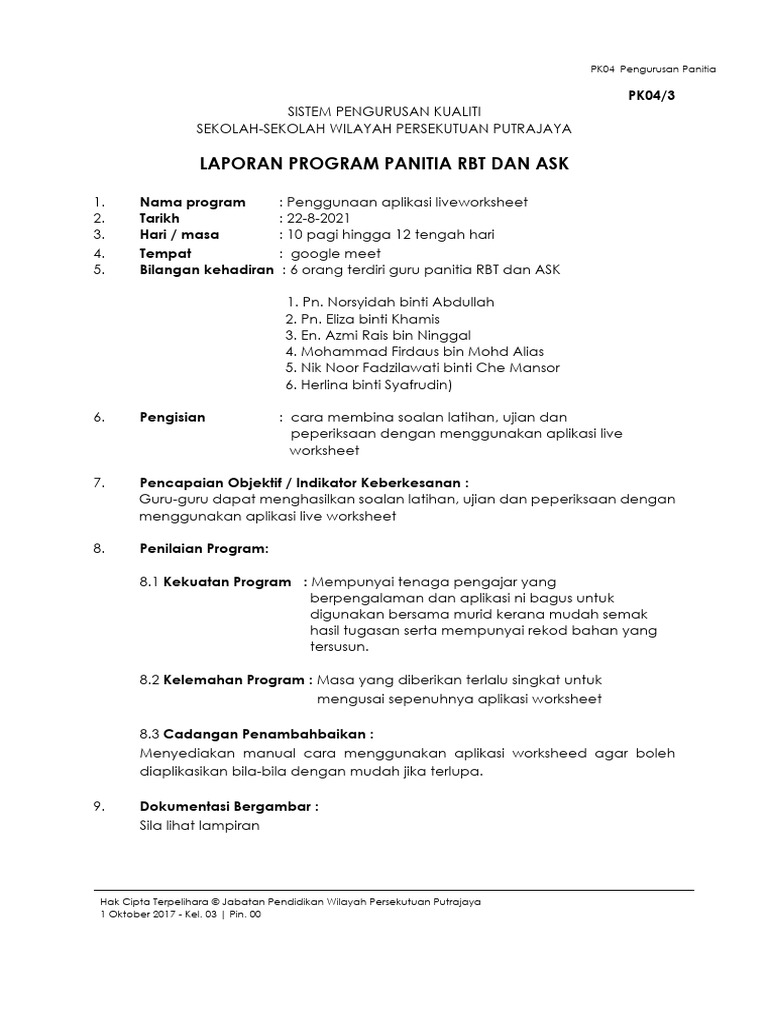 PK04 Pengurusan Panitia

PK04/3

SISTEM PENGURUSAN KUALITI
SEKOLAH-SEKOLAH WILAYAH PERSEKUTUAN PUTRAJAYA

LAPORAN PROGRAM PANITIA RBT DAN ASK

1. Nama program : Penggunaan aplikasi liveworksheet
2. Tarikh : 22-8-2021
3. Hari / masa : 10 pagi hingga 12 tengah hari
4. Tempat : google meet
5. Bilangan kehadiran : 6 orang terdiri guru panitia RBT dan ASK

1. Pn. Norsyidah binti Abdullah
2. Pn. Eliza binti Khamis
3. En. Azmi Rais bin Ninggal
4. Mohammad Firdaus bin Mohd Alias
5. Nik Noor Fadzilawati binti Che Mansor
6. Herlina binti Syafrudin)

6. Pengisian : cara membina soalan latihan, ujian dan peperiksaan dengan menggunakan aplikasi live worksheet

7. Pencapaian Objektif / Indikator Keberkesanan :
Guru-guru dapat menghasilkan soalan latihan, ujian dan peperiksaan dengan menggunakan aplikasi live worksheet

8. Penilaian Program:

8.1 Kekuatan Program : Mempunyai tenaga pengajar yang berpengalaman dan aplikasi ni bagus untuk digunakan bersama murid kerana mudah semak hasil tugasan serta mempunyai rekod bahan yang tersusun.

8.2 Kelemahan Program : Masa yang diberikan terlalu singkat untuk mengusai sepenuhnya aplikasi worksheet

8.3 Cadangan Penambahbaikan :
Menyediakan manual cara menggunakan aplikasi worksheed agar boleh diaplikasikan bila-bila dengan mudah jika terlupa.

9. Dokumentasi Bergambar :
Sila lihat lampiran

Hak Cipta Terpelihara © Jabatan Pendidikan Wilayah Persekutuan Putrajaya
1 Oktober 2017 - Kel. 03 | Pin. 00